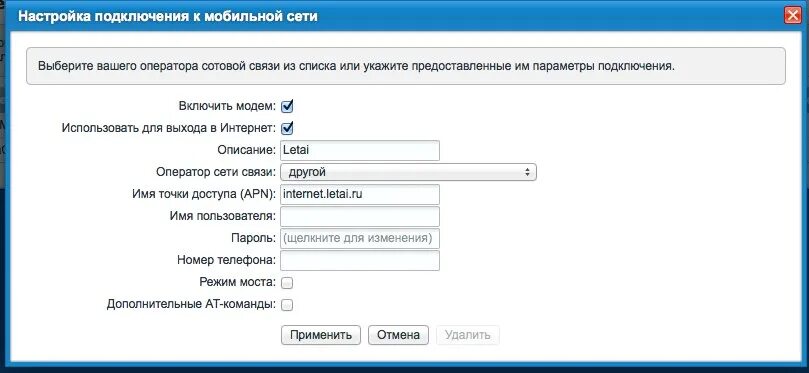 Настройка подключения к мобильной сети

Выберите вашего оператора сотовой связи из списка или укажите предоставленные им параметры подключения.

Включить модем:
Использовать для выхода в Интернет:
Описание: Letai
Оператор сети связи: другой
Имя точки доступа (APN): internet.letai.ru
Имя пользователя:
Пароль: (щелкните для изменения)
Номер телефона:
Режим моста:
Дополнительные AT-команды:

Применить Отмена Удалить